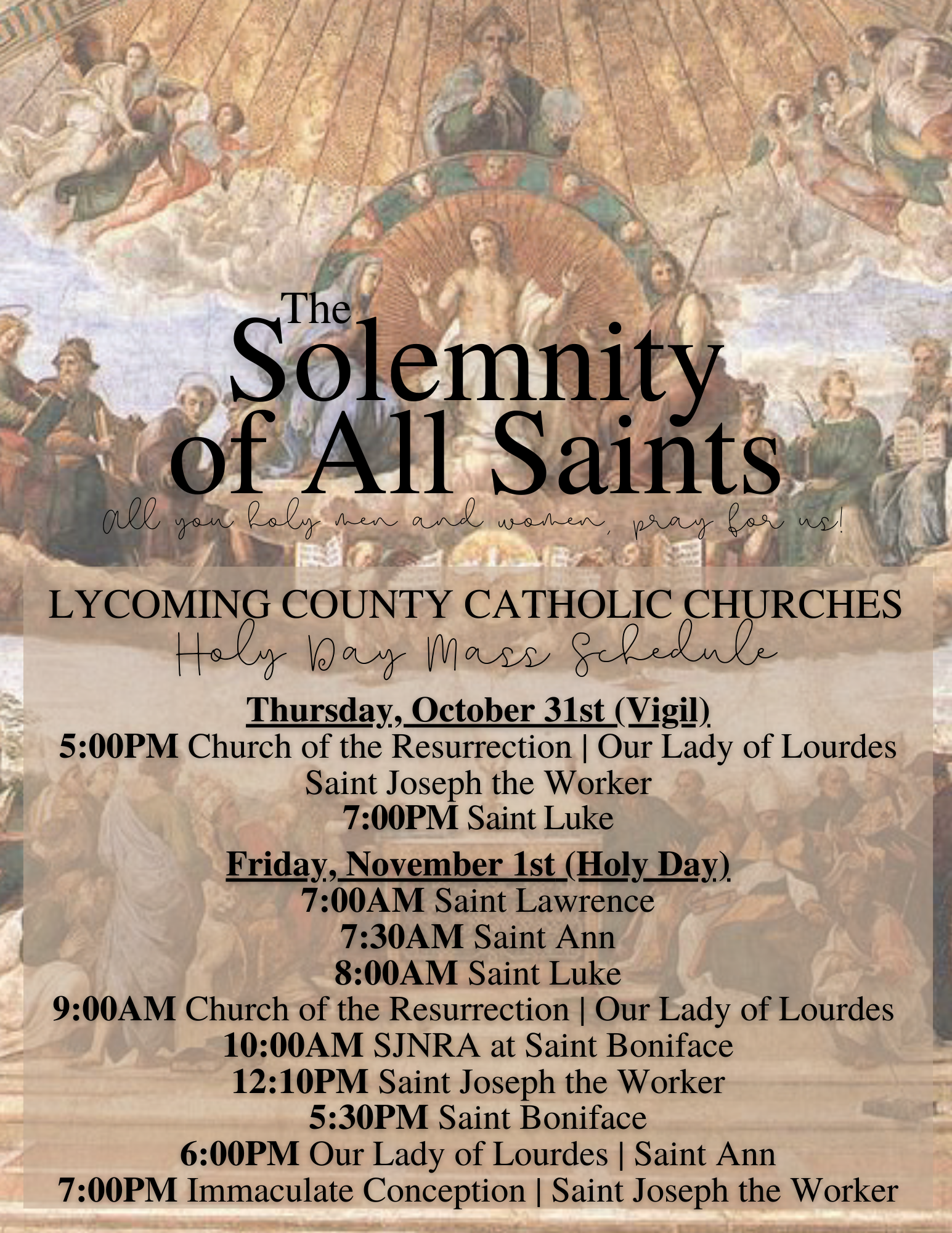 The Solemnity of All Saints

all you holy men and women, pray for us!

LYCOMING COUNTY CATHOLIC CHURCHES
Holy Day Mass Schedule

Thursday, October 31st (Vigil)
5:00PM Church of the Resurrection | Our Lady of Lourdes
Saint Joseph the Worker
7:00PM Saint Luke

Friday, November 1st (Holy Day)
7:00AM Saint Lawrence
7:30AM Saint Ann
8:00AM Saint Luke
9:00AM Church of the Resurrection | Our Lady of Lourdes
10:00AM SJNRA at Saint Boniface
12:10PM Saint Joseph the Worker
5:30PM Saint Boniface
6:00PM Our Lady of Lourdes | Saint Ann
7:00PM Immaculate Conception | Saint Joseph the Worker